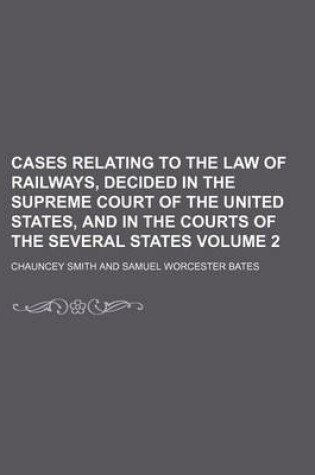 CASES RELATING TO THE LAW OF RAILWAYS, DECIDED IN THE SUPREME COURT OF THE UNITED STATES, AND IN THE COURTS OF THE SEVERAL STATES VOLUME 2

CHAUNCEY SMITH AND SAMUEL WORCESTER BATES